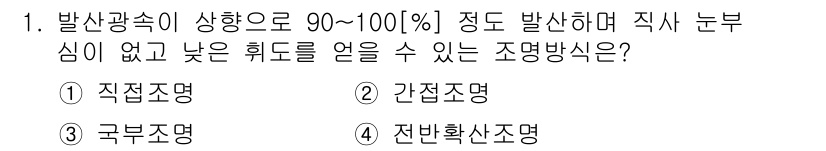 1. 발산광속이 상향으로 90~100[%] 정도 발산하며 직사 눈부심이 없고 낮은 휘도를 얻을 수 있는 조명방식은?

① 직접조명
② 간접조명
③ 국부조명
④ 전반확산조명